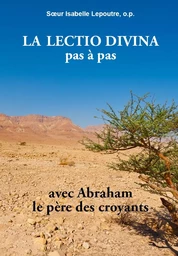 Sœur Isabelle Lepoutre, o.p.

LA LECTIO DIVINA
pas à pas

avec Abraham
le père des croyants